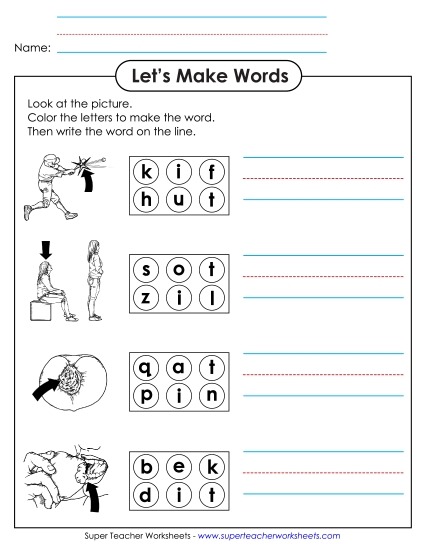 Name:

Let's Make Words

Look at the picture.
Color the letters to make the word.
Then write the word on the line.

k i f
h u t

s o t
z i l

q a t
p i n

b e k
d i t

Super Teacher Worksheets - www.superteacherworksheets.com